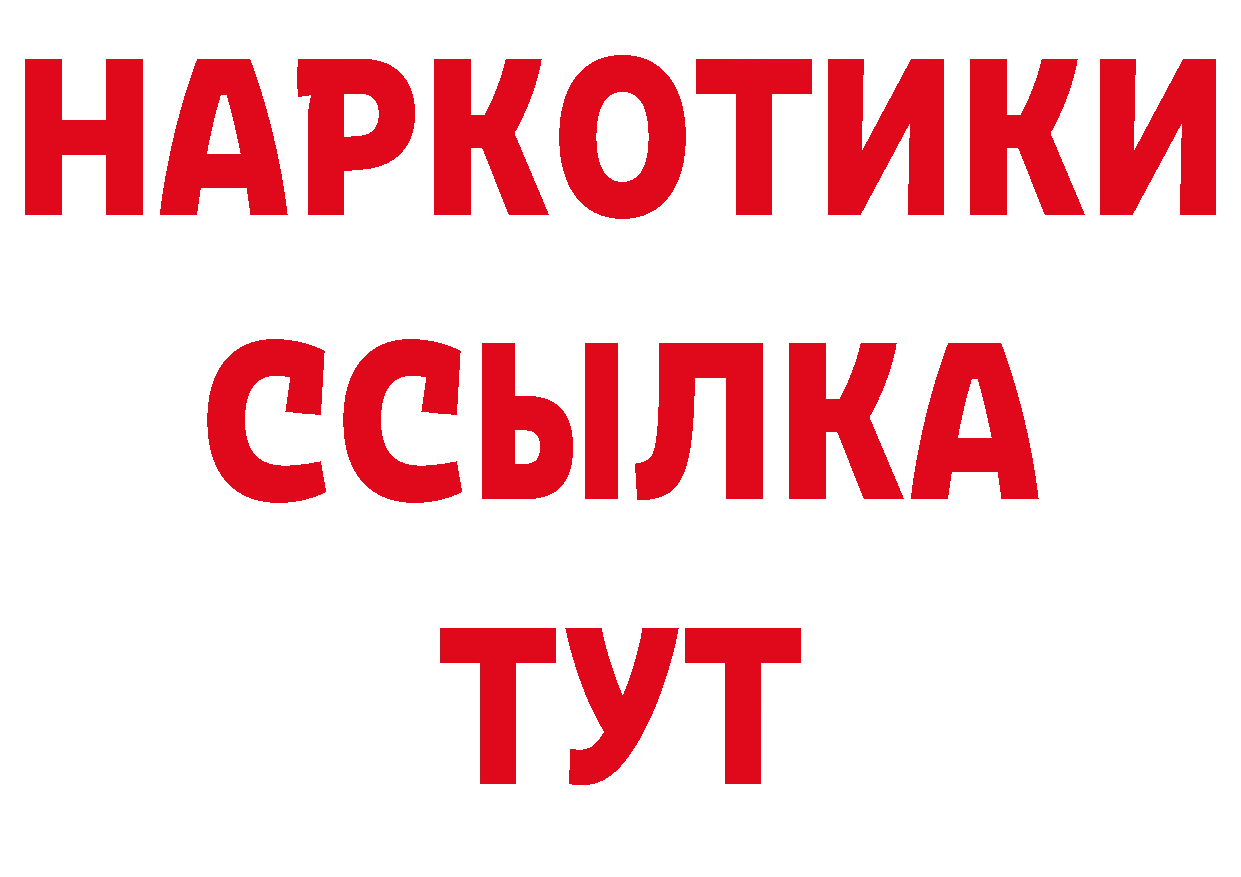 НАРКОТИКИ
ССЫЛКА
ТУТ